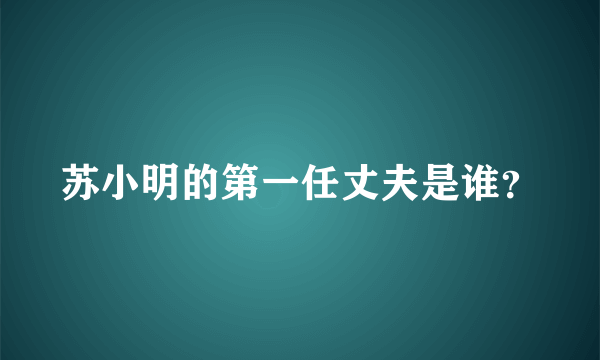 苏小明的第一任丈夫是谁?